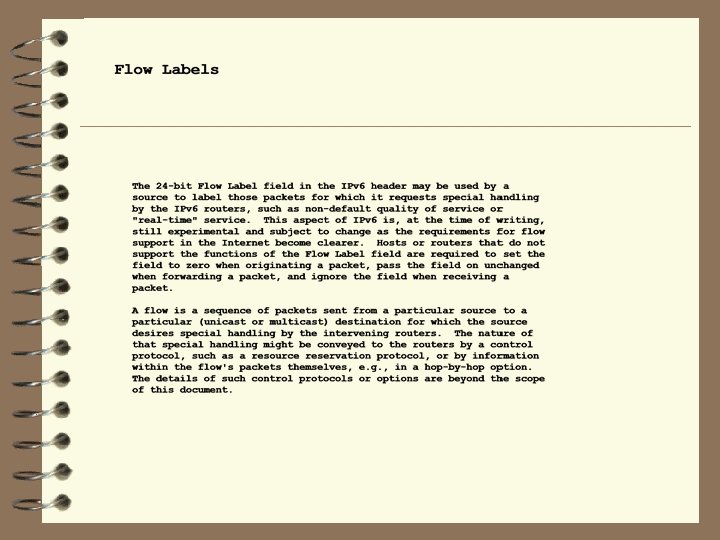 Flow Labels

The 24-bit Flow Label field in the IPv6 header may be used by a source to label those packets for which it requests special handling by the IPv6 routers, such as non-default quality of service or "real-time" service. This aspect of IPv6 is, at the time of writing, still experimental and subject to change as the requirements for flow support in the Internet become clearer. Hosts or routers that do not support the functions of the Flow Label field are required to set the field to zero when originating a packet, pass the field on unchanged when forwarding a packet, and ignore the field when receiving a packet.

A flow is a sequence of packets sent from a particular source to a particular (unicast or multicast) destination for which the source desires special handling by the intervening routers. The nature of that special handling might be conveyed to the routers by a control protocol, such as a resource reservation protocol, or by information within the flow's packets themselves, e.g., in a hop-by-hop option. The details of such control protocols or options are beyond the scope of this document.